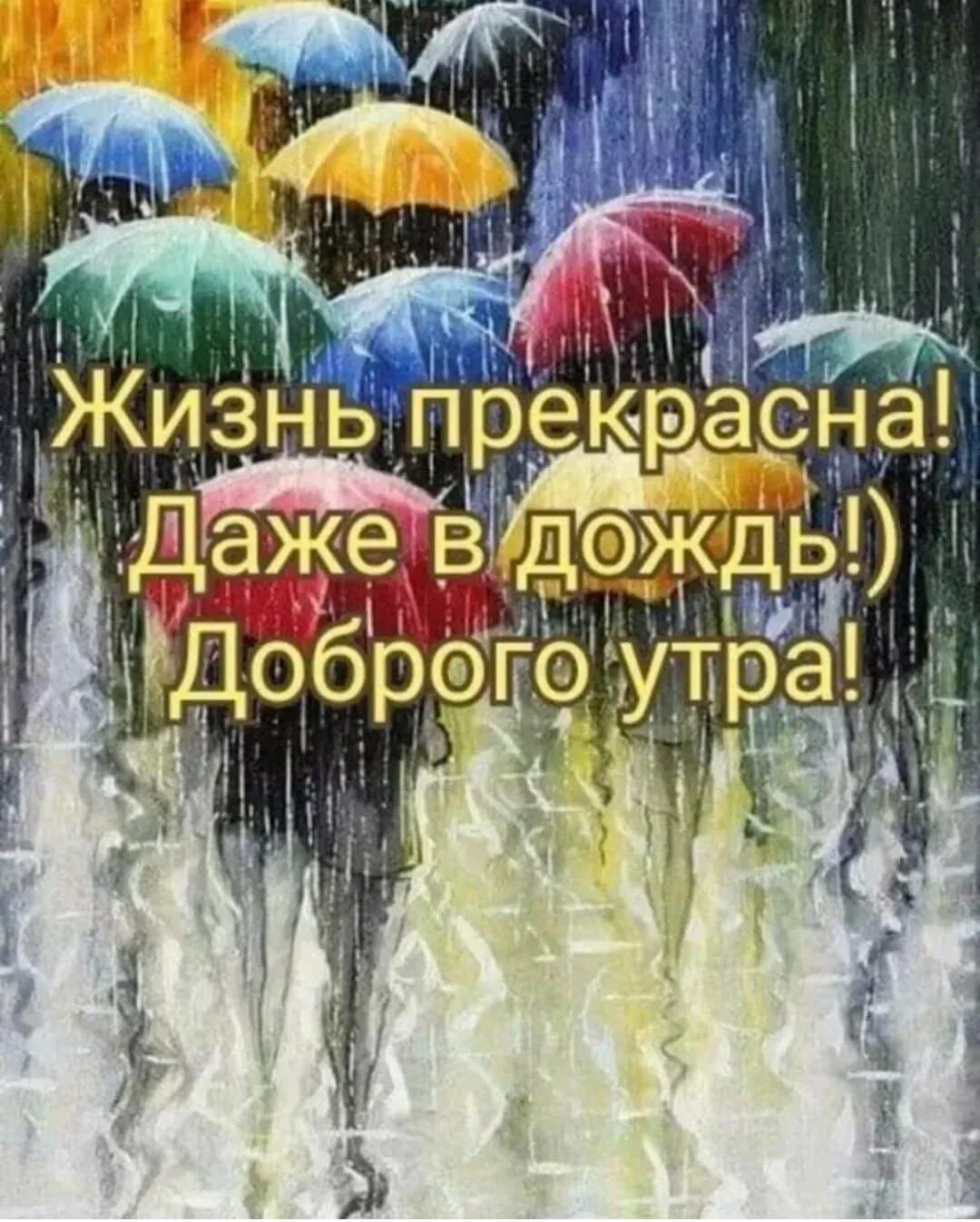 Жизнь прекрасна!
Даже в дождь!)
Доброго утра!